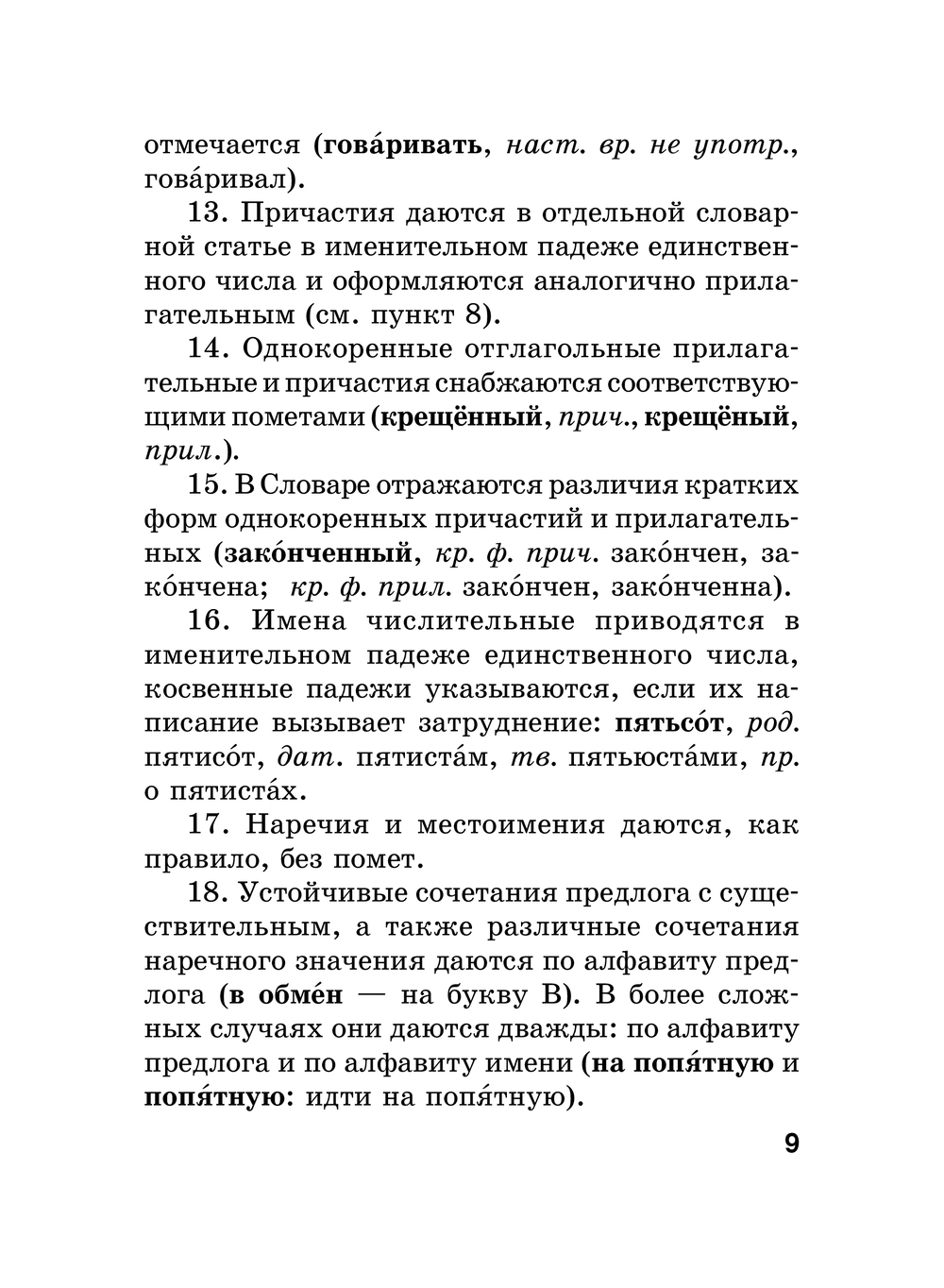 отмечается (гова́ривать, наст. вр. не употр., гова́ривал).

13. Причастия даются в отдельной словарной статье в именительном падеже единственного числа и оформляются аналогично прилагательным (см. пункт 8).

14. Однокоренные отглагольные прилагательные и причастия снабжаются соответствующими пометами (крещённый, прич., крещёный, прил.).

15. В Словаре отражаются различия кратких форм однокоренных причастий и прилагательных (зако́нченный, кр. ф. прич. зако́нчен, зако́нчена; кр. ф. прил. зако́нчен, зако́нченна).

16. Имена числительные приводятся в именительном падеже единственного числа, косвенные падежи указываются, если их написание вызывает затруднение: пятьсо́т, род. пятисо́т, дат. пятиста́м, тв. пятьюста́ми, пр. о пятиста́х.

17. Наречия и местоимения даются, как правило, без помет.

18. Устойчивые сочетания предлога с существительным, а также различные сочетания наречного значения даются по алфавиту предлога (в обме́н — на букву В). В более сложных случаях они даются дважды: по алфавиту предлога и по алфавиту имени (на попя́тную и попя́тную: идти на попя́тную).

9